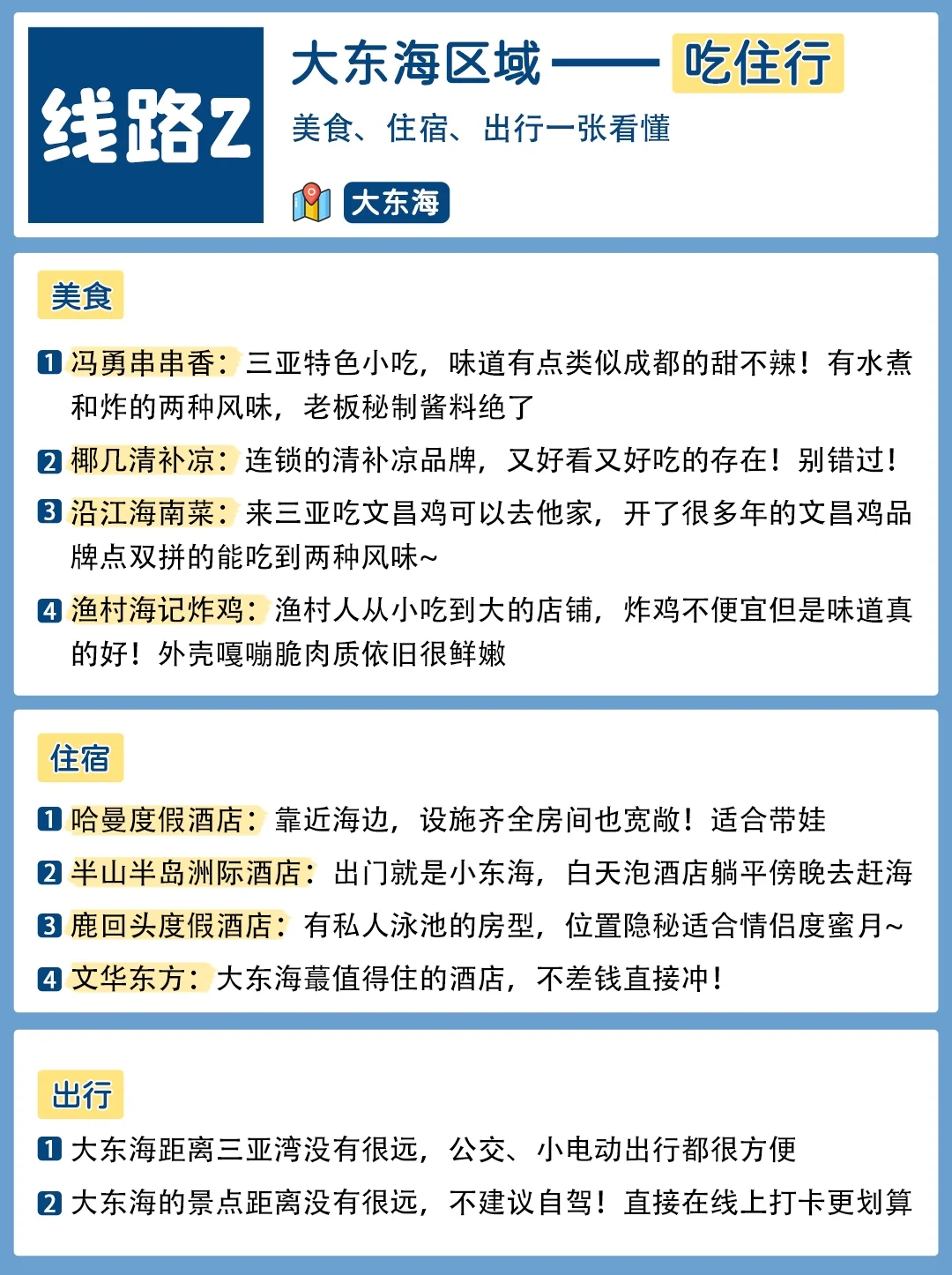 线路2

大东海区域 —— 吃住行

美食、住宿、出行一张看懂

大东海

美食

1 冯勇串串香：三亚特色小吃，味道有点类似成都的甜不辣！有水煮和炸的两种风味，老板秘制酱料绝了

2 椰几清补凉：连锁的清补凉品牌，又好看又好吃的存在！别错过！

3 沿江海南菜：来三亚吃文昌鸡可以去他家，开了很多年的文昌鸡品牌点双拼的能吃到两种风味~

4 渔村海记炸鸡：渔村人从小吃到大的店铺，炸鸡不便宜但是味道真的好！外壳嘎嘣脆肉质依旧很鲜嫩

住宿

1 哈曼度假酒店：靠近海边，设施齐全房间也宽敞！适合带娃

2 半山半岛洲际酒店：出门就是小东海，白天泡酒店躺平傍晚去赶海

3 鹿回头度假酒店：有私人泳池的房型，位置隐秘适合情侣度蜜月~

4 文华东方：大东海蕞值得住的酒店，不差钱直接冲！

出行

1 大东海距离三亚湾没有很远，公交、小电动出行都很方便

2 大东海的景点距离没有很远，不建议自驾！直接在线上打卡更划算